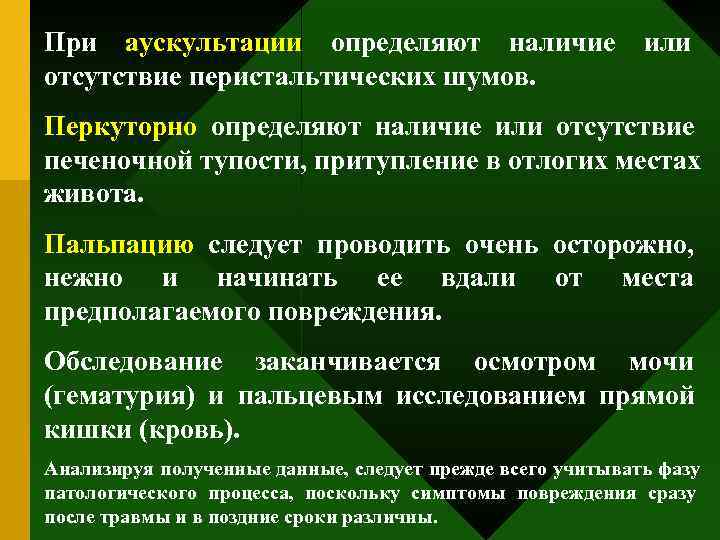 При аускультации определяют наличие или отсутствие перистальтических шумов.

Перкуторно определяют наличие или отсутствие печеночной тупости, притупление в отлогих местах живота.

Пальпацию следует проводить очень осторожно, нежно и начинать ее вдали от места предполагаемого повреждения.

Обследование заканчивается осмотром мочи (гематурия) и пальцевым исследованием прямой кишки (кровь).

Анализируя полученные данные, следует прежде всего учитывать фазу патологического процесса, поскольку симптомы повреждения сразу после травмы и в поздние сроки различны.